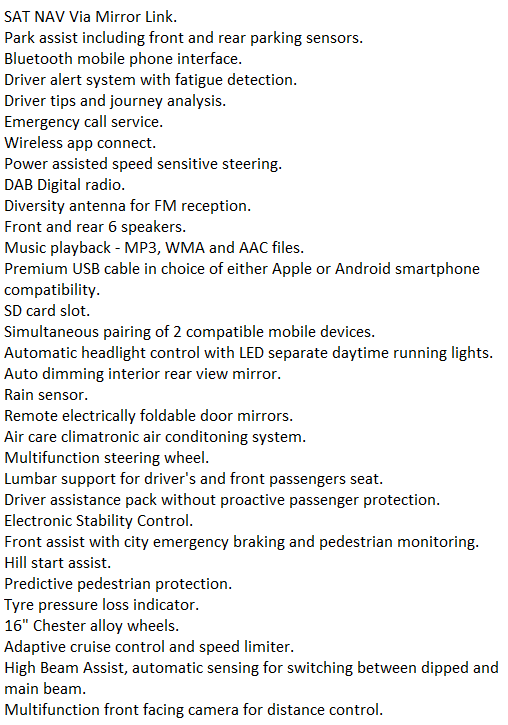 SAT NAV Via Mirror Link.
Park assist including front and rear parking sensors.
Bluetooth mobile phone interface.
Driver alert system with fatigue detection.
Driver tips and journey analysis.
Emergency call service.
Wireless app connect.
Power assisted speed sensitive steering.
DAB Digital radio.
Diversity antenna for FM reception.
Front and rear 6 speakers.
Music playback - MP3, WMA and AAC files.
Premium USB cable in choice of either Apple or Android smartphone compatibility.
SD card slot.
Simultaneous pairing of 2 compatible mobile devices.
Automatic headlight control with LED separate daytime running lights.
Auto dimming interior rear view mirror.
Rain sensor.
Remote electrically foldable door mirrors.
Air care climatronic air conditoning system.
Multifunction steering wheel.
Lumbar support for driver's and front passengers seat.
Driver assistance pack without proactive passenger protection.
Electronic Stability Control.
Front assist with city emergency braking and pedestrian monitoring.
Hill start assist.
Predictive pedestrian protection.
Tyre pressure loss indicator.
16" Chester alloy wheels.
Adaptive cruise control and speed limiter.
High Beam Assist, automatic sensing for switching between dipped and main beam.
Multifunction front facing camera for distance control.